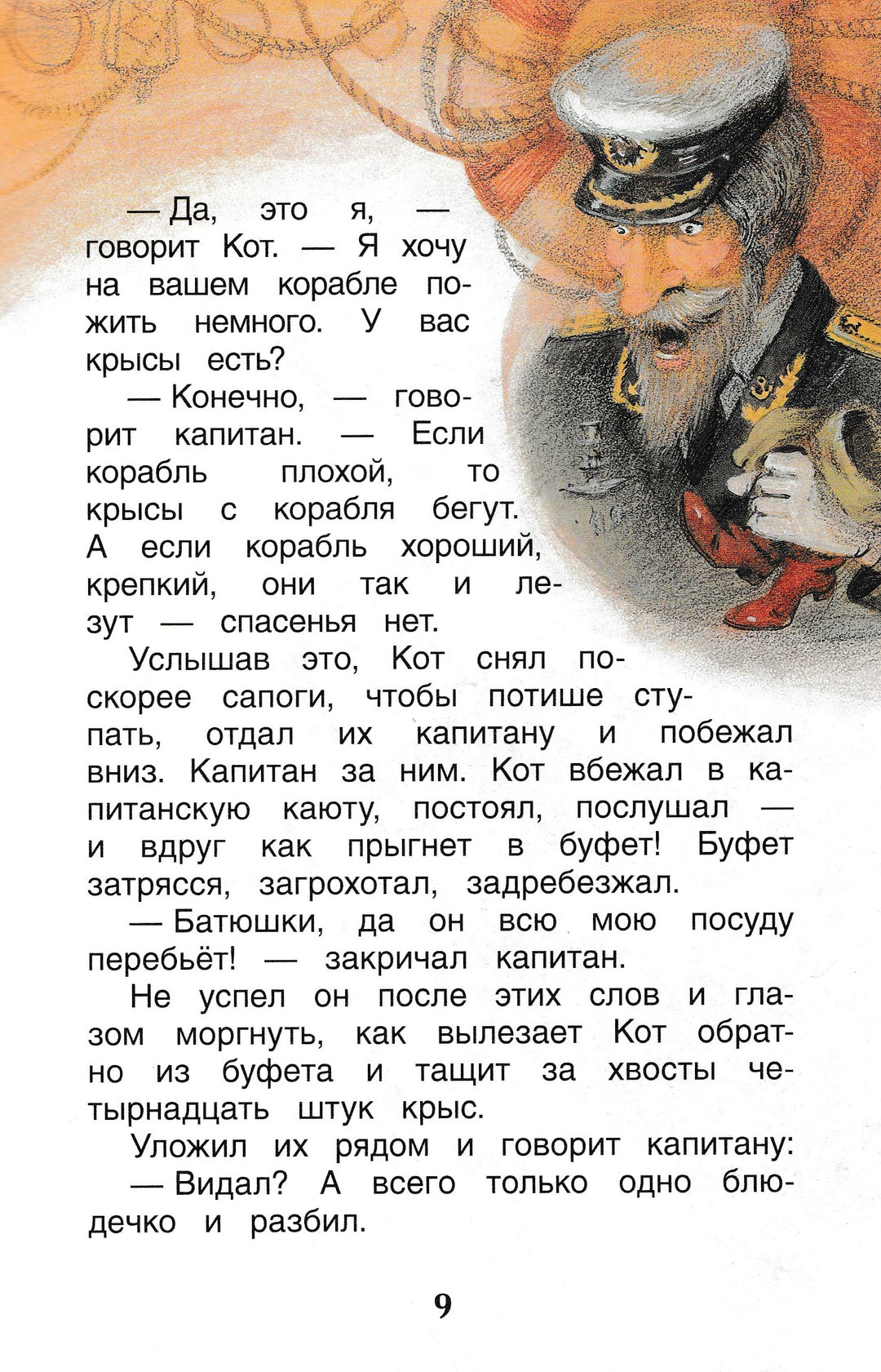 — Да, это я, — говорит Кот. — Я хочу на вашем корабле пожить немного. У вас крысы есть?

— Конечно, — говорит капитан. — Если корабль плохой, то крысы с корабля бегут. А если корабль хороший, крепкий, они так и лезут — спасенья нет.

Услышав это, Кот снял поскорее сапоги, чтобы потише ступать, отдал их капитану и побежал вниз. Капитан за ним. Кот вбежал в капитанскую каюту, постоял, послушал — и вдруг как прыгнет в буфет! Буфет затрясся, загрохотал, задребезжал.

— Батюшки, да он всю мою посуду перебьёт! — закричал капитан.

Не успел он после этих слов и глазом моргнуть, как вылезает Кот обратно из буфета и тащит за хвосты четырнадцать штук крыс.

Уложил их рядом и говорит капитану:

— Видал? А всего только одно блюдечко и разбил.

9